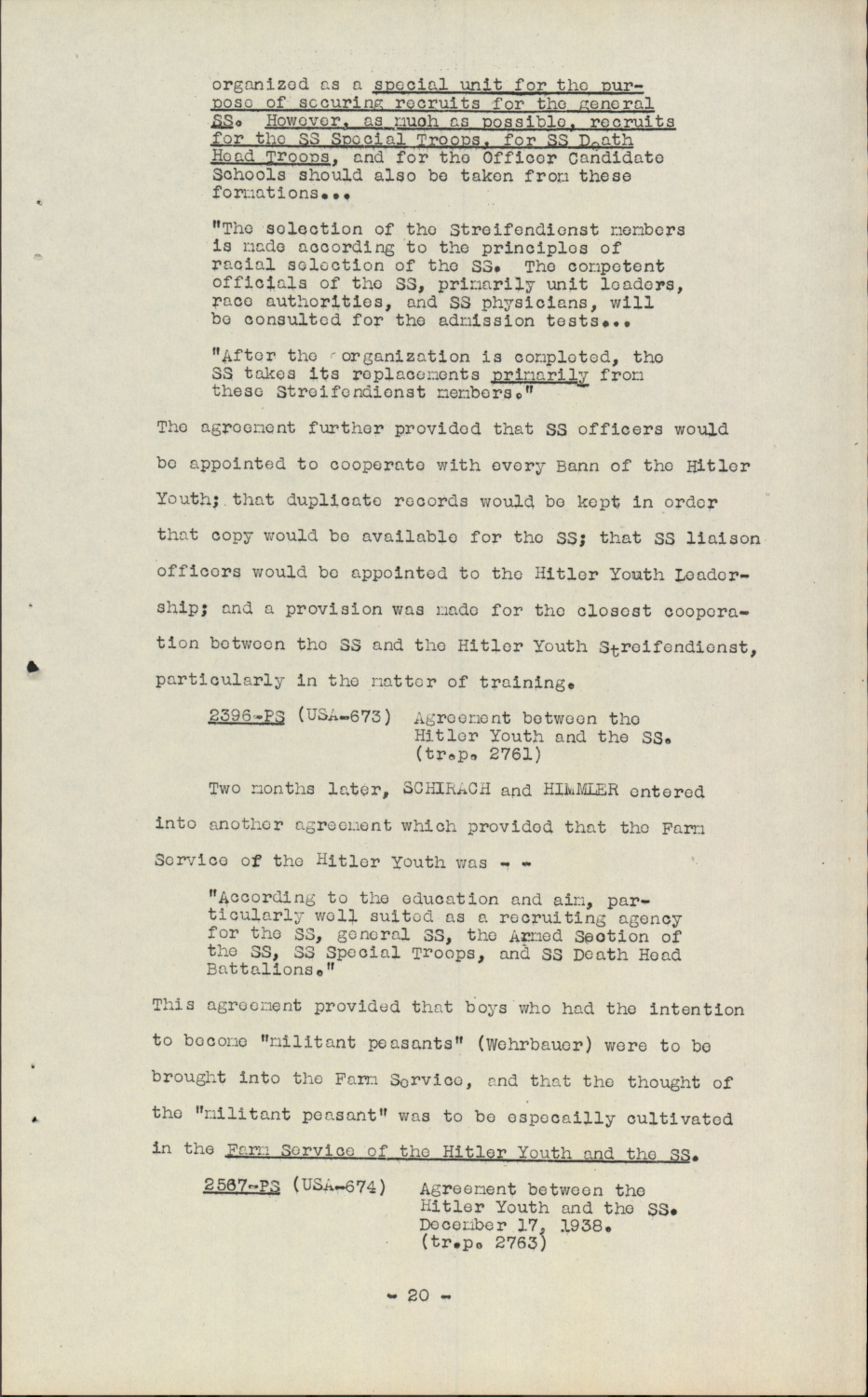 organized as a special unit for the purpose of securing recruits for the general SS. However, as much as possible, recruits for the SS Special Troops, for SS Death Head Troops, and for the Officer Candidate Schools should also be taken from these formations...

"The selection of the Streifendienst members is made according to the principles of racial selection of the SS. The competent officials of the SS, primarily unit leaders, race authorities, and SS physicians, will be consulted for the admission tests...

"After the organization is completed, the SS takes its replacements primarily from these Streifendienst members."

The agreement further provided that SS officers would be appointed to cooperate with every Bann of the Hitler Youth; that duplicate records would be kept in order that copy would be available for the SS; that SS liaison officers would be appointed to the Hitler Youth Leadership; and a provision was made for the closest cooperation between the SS and the Hitler Youth Streifendienst, particularly in the matter of training.

2396-PS (USA-673) Agreement between the Hitler Youth and the SS. (tr.p. 2761)

Two months later, SCHIRACH and HIMMLER entered into another agreement which provided that the Farm Service of the Hitler Youth was - -

"According to the education and aim, particularly well suited as a recruiting agency for the SS, general SS, the Armed Section of the SS, SS Special Troops, and SS Death Head Battalions."

This agreement provided that boys who had the intention to become "militant peasants" (Wehrbauer) were to be brought into the Farm Service, and that the thought of the "militant peasant" was to be especailly cultivated in the Farm Service of the Hitler Youth and the SS.

2567-PS (USA-674) Agreement between the Hitler Youth and the SS. December 17, 1938. (tr.p. 2763)

- 20 -